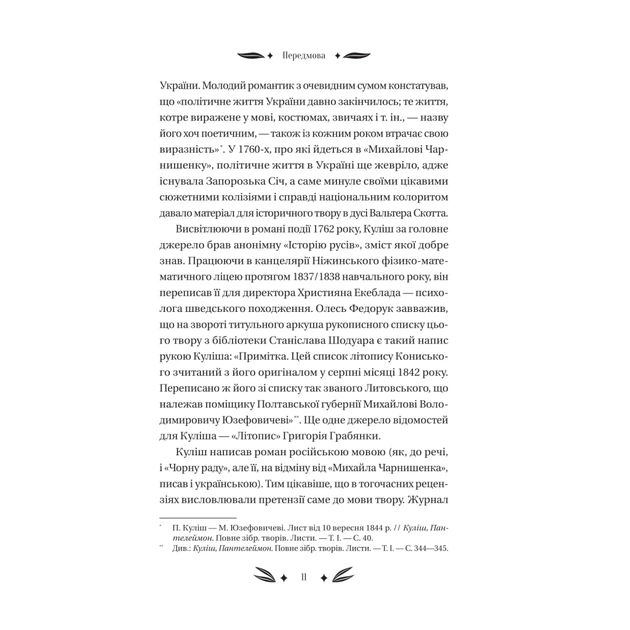 Передмова

України. Молодий романтик з очевидним сумом констатував, що «політичне життя України давно закінчилось; те життя, котре виражене у мові, костюмах, звичаях і т. ін., — назву його хоч поетичним, — також із кожним роком втрачає свою виразність»*. У 1760-х, про які йдеться в «Михайлові Чарнишенку», політичне життя в Україні ще жевріло, адже існувала Запорозька Січ, а саме минуле своїми цікавими сюжетними колізіями і справді національним колоритом давало матеріал для історичного твору в дусі Вальтера Скотта.

Висвітлюючи в романі події 1762 року, Куліш за головне джерело брав анонімну «Історію русів», зміст якої добре знав. Працюючи в канцелярії Ніжинського фізико-математичного ліцею протягом 1837/1838 навчального року, він переписав її для директора Християна Екеблада — психолога шведського походження. Олесь Федорук завважив, що на звороті титульного аркуша рукописного списку цього твору з бібліотеки Станіслава Шодуара є такий напис рукою Куліша: «Примітка. Цей список літопису Кониського зчитаний з його оригіналом у серпні місяці 1842 року. Переписано ж його зі списку так званого Литовського, що належав поміщику Полтавської губернії Михайлові Володимировичу Юзефовичеві»**. Ще одне джерело відомостей для Куліша — «Літопис» Григорія Грабянки.

Куліш написав роман російською мовою (як, до речі, і «Чорну раду», але її, на відміну від «Михайла Чарнишенка», писав і українською). Тим цікавіше, що в тогочасних рецензіях висловлювали претензії саме до мови твору. Журнал

* П. Куліш — М. Юзефовичеві. Лист від 10 вересня 1844 р. // Куліш, Пантелеймон. Повне зібр. творів. Листи. — Т. І. — С. 40.
** Див.: Куліш, Пантелеймон. Повне зібр. творів. Листи. — Т. І. — С. 344—345.

11